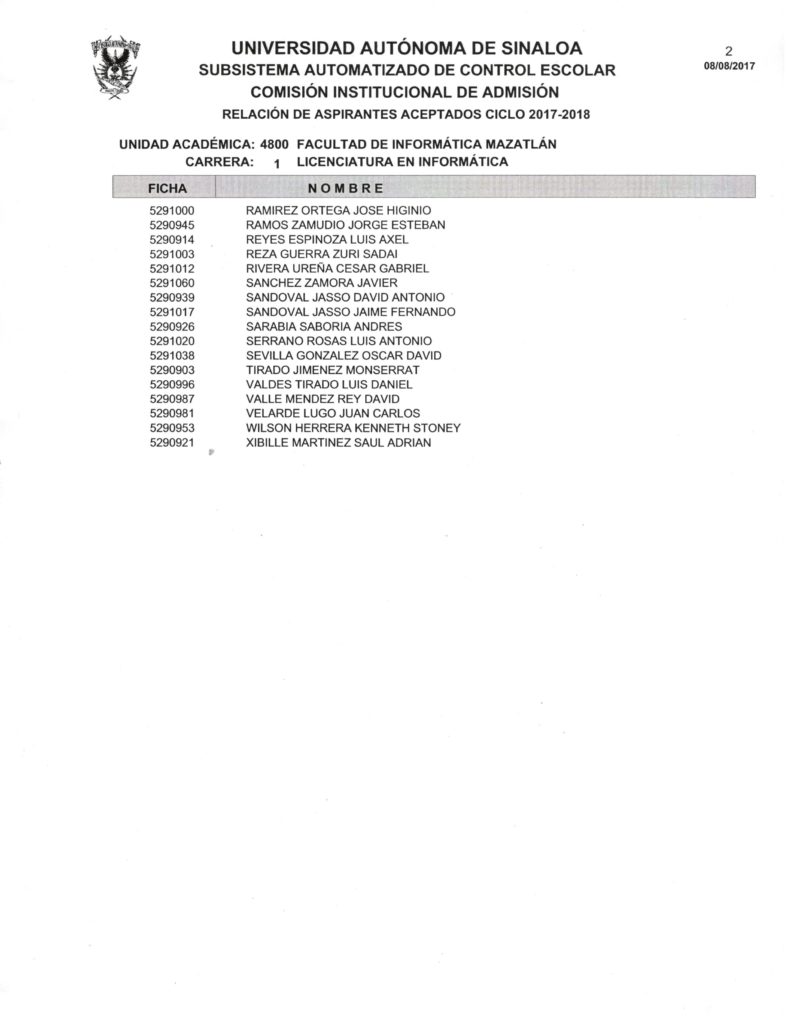 UNIVERSIDAD AUTÓNOMA DE SINALOA
SUBSISTEMA AUTOMATIZADO DE CONTROL ESCOLAR
COMISIÓN INSTITUCIONAL DE ADMISIÓN
RELACIÓN DE ASPIRANTES ACEPTADOS CICLO 2017-2018

2
08/08/2017

UNIDAD ACADÉMICA: 4800 FACULTAD DE INFORMÁTICA MAZATLÁN
CARRERA: 1 LICENCIATURA EN INFORMÁTICA

| FICHA | NOMBRE |
|---|---|
| 5291000 | RAMIREZ ORTEGA JOSE HIGINIO |
| 5290945 | RAMOS ZAMUDIO JORGE ESTEBAN |
| 5290914 | REYES ESPINOZA LUIS AXEL |
| 5291003 | REZA GUERRA ZURI SADAI |
| 5291012 | RIVERA UREÑA CESAR GABRIEL |
| 5291060 | SANCHEZ ZAMORA JAVIER |
| 5290939 | SANDOVAL JASSO DAVID ANTONIO |
| 5291017 | SANDOVAL JASSO JAIME FERNANDO |
| 5290926 | SARABIA SABORIA ANDRES |
| 5291020 | SERRANO ROSAS LUIS ANTONIO |
| 5291038 | SEVILLA GONZALEZ OSCAR DAVID |
| 5290903 | TIRADO JIMENEZ MONSERRAT |
| 5290996 | VALDES TIRADO LUIS DANIEL |
| 5290987 | VALLE MENDEZ REY DAVID |
| 5290981 | VELARDE LUGO JUAN CARLOS |
| 5290953 | WILSON HERRERA KENNETH STONEY |
| 5290921 | XIBILLE MARTINEZ SAUL ADRIAN |